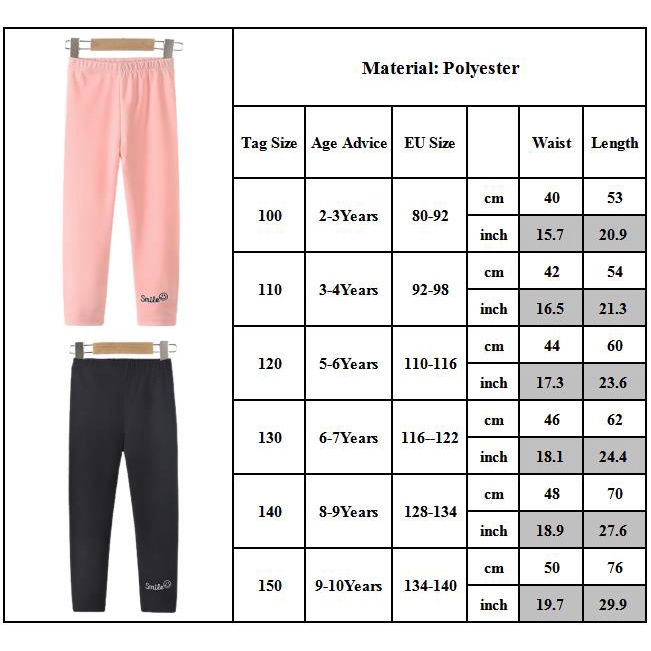 Smile

Smile

Material: Polyester

| Tag Size | Age Advice | EU Size | | Waist | Length |
|---|---|---|---|---|---|
| 100 | 2-3Years | 80-92 | cm | 40 | 53 |
| | | | inch | 15.7 | 20.9 |
| 110 | 3-4Years | 92-98 | cm | 42 | 54 |
| | | | inch | 16.5 | 21.3 |
| 120 | 5-6Years | 110-116 | cm | 44 | 60 |
| | | | inch | 17.3 | 23.6 |
| 130 | 6-7Years | 116--122 | cm | 46 | 62 |
| | | | inch | 18.1 | 24.4 |
| 140 | 8-9Years | 128-134 | cm | 48 | 70 |
| | | | inch | 18.9 | 27.6 |
| 150 | 9-10Years | 134-140 | cm | 50 | 76 |
| | | | inch | 19.7 | 29.9 |